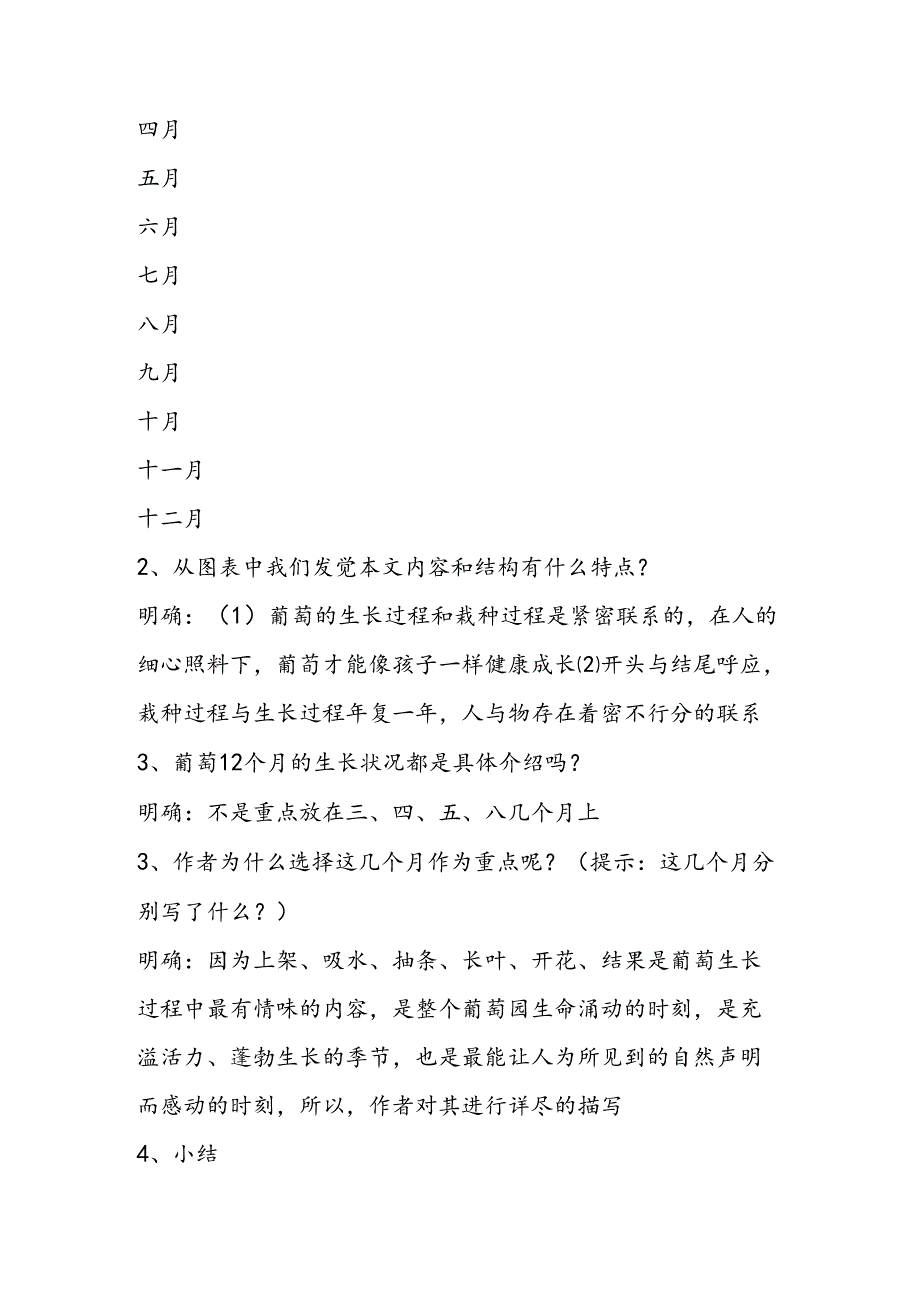 四月

五月

六月

七月

八月

九月

十月

十一月

十二月

2、从图表中我们发觉本文内容和结构有什么特点?

明确：（1）葡萄的生长过程和栽种过程是紧密联系的，在人的细心照料下，葡萄才能像孩子一样健康成长(2)开头与结尾呼应，栽种过程与生长过程年复一年，人与物存在着密不行分的联系

3、葡萄12个月的生长状况都是具体介绍吗?

明确：不是重点放在三、四、五、八几个月上

3、作者为什么选择这几个月作为重点呢?（提示：这几个月分别写了什么?）

明确：因为上架、吸水、抽条、长叶、开花、结果是葡萄生长过程中最有情味的内容，是整个葡萄园生命涌动的时刻，是充溢活力、蓬勃生长的季节，也是最能让人为所见到的自然声明而感动的时刻，所以，作者对其进行详尽的描写

4、小结